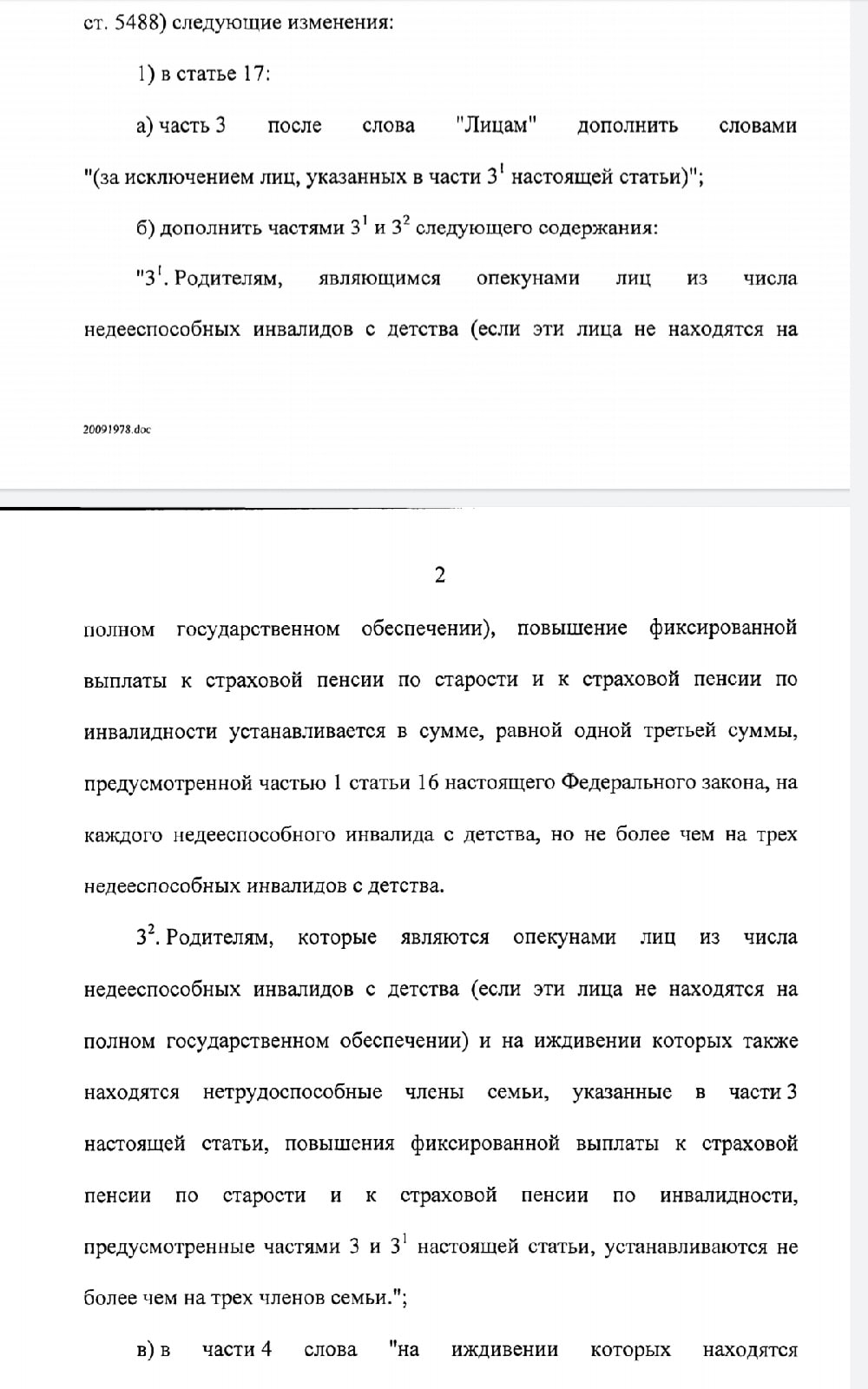 ст. 5488) следующие изменения:

1) в статье 17:

а) часть 3 после слова "Лицам" дополнить словами "(за исключением лиц, указанных в части $3^1$ настоящей статьи)";

б) дополнить частями $3^1$ и $3^2$ следующего содержания:

"$3^1$. Родителям, являющимся опекунами лиц из числа недееспособных инвалидов с детства (если эти лица не находятся на

20091978.doc

2

полном государственном обеспечении), повышение фиксированной выплаты к страховой пенсии по старости и к страховой пенсии по инвалидности устанавливается в сумме, равной одной третьей суммы, предусмотренной частью 1 статьи 16 настоящего Федерального закона, на каждого недееспособного инвалида с детства, но не более чем на трех недееспособных инвалидов с детства.

$3^2$. Родителям, которые являются опекунами лиц из числа недееспособных инвалидов с детства (если эти лица не находятся на полном государственном обеспечении) и на иждивении которых также находятся нетрудоспособные члены семьи, указанные в части 3 настоящей статьи, повышения фиксированной выплаты к страховой пенсии по старости и к страховой пенсии по инвалидности, предусмотренные частями 3 и $3^1$ настоящей статьи, устанавливаются не более чем на трех членов семьи.";

в) в части 4 слова "на иждивении которых находятся